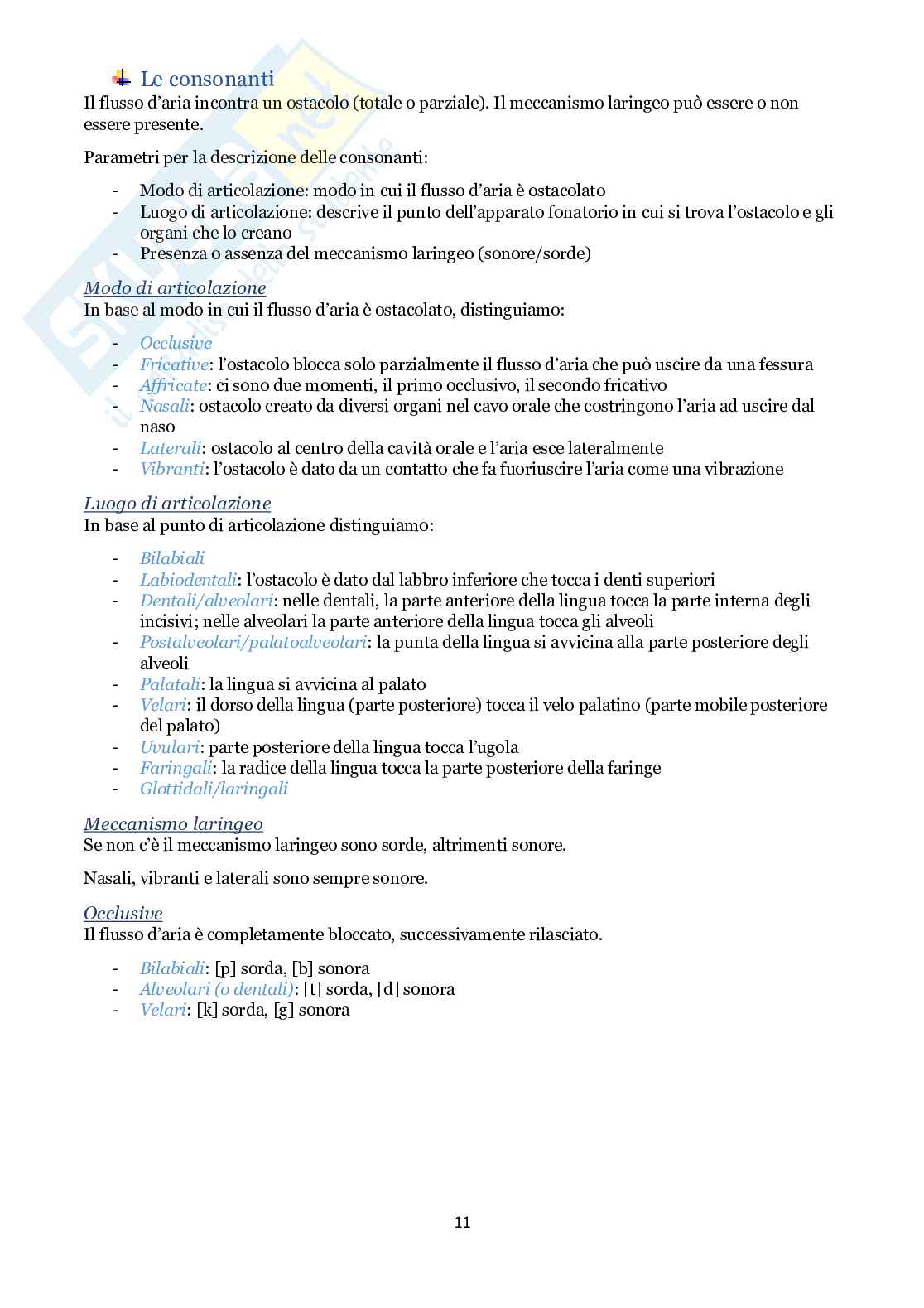 Le consonanti

Il flusso d'aria incontra un ostacolo (totale o parziale). Il meccanismo laringeo può essere o non essere presente.

Parametri per la descrizione delle consonanti:

- Modo di articolazione: modo in cui il flusso d'aria è ostacolato
- Luogo di articolazione: descrive il punto dell'apparato fonatorio in cui si trova l'ostacolo e gli organi che lo creano
- Presenza o assenza del meccanismo laringeo (sonore/sorde)

Modo di articolazione
In base al modo in cui il flusso d'aria è ostacolato, distinguiamo:

- Occlusive
- Fricative: l'ostacolo blocca solo parzialmente il flusso d'aria che può uscire da una fessura
- Affricate: ci sono due momenti, il primo occlusivo, il secondo fricativo
- Nasali: ostacolo creato da diversi organi nel cavo orale che costringono l'aria ad uscire dal naso
- Laterali: ostacolo al centro della cavità orale e l'aria esce lateralmente
- Vibranti: l'ostacolo è dato da un contatto che fa fuoriuscire l'aria come una vibrazione

Luogo di articolazione
In base al punto di articolazione distinguiamo:

- Bilabiali
- Labiodentali: l'ostacolo è dato dal labbro inferiore che tocca i denti superiori
- Dentali/alveolari: nelle dentali, la parte anteriore della lingua tocca la parte interna degli incisivi; nelle alveolari la parte anteriore della lingua tocca gli alveoli
- Postalveolari/palatoalveolari: la punta della lingua si avvicina alla parte posteriore degli alveoli
- Palatali: la lingua si avvicina al palato
- Velari: il dorso della lingua (parte posteriore) tocca il velo palatino (parte mobile posteriore del palato)
- Uvulari: parte posteriore della lingua tocca l'ugola
- Faringali: la radice della lingua tocca la parte posteriore della faringe
- Glottidali/laringali

Meccanismo laringeo
Se non c'è il meccanismo laringeo sono sorde, altrimenti sonore.

Nasali, vibranti e laterali sono sempre sonore.

Occlusive
Il flusso d'aria è completamente bloccato, successivamente rilasciato.

- Bilabiali: [p] sorda, [b] sonora
- Alveolari (o dentali): [t] sorda, [d] sonora
- Velari: [k] sorda, [g] sonora

11